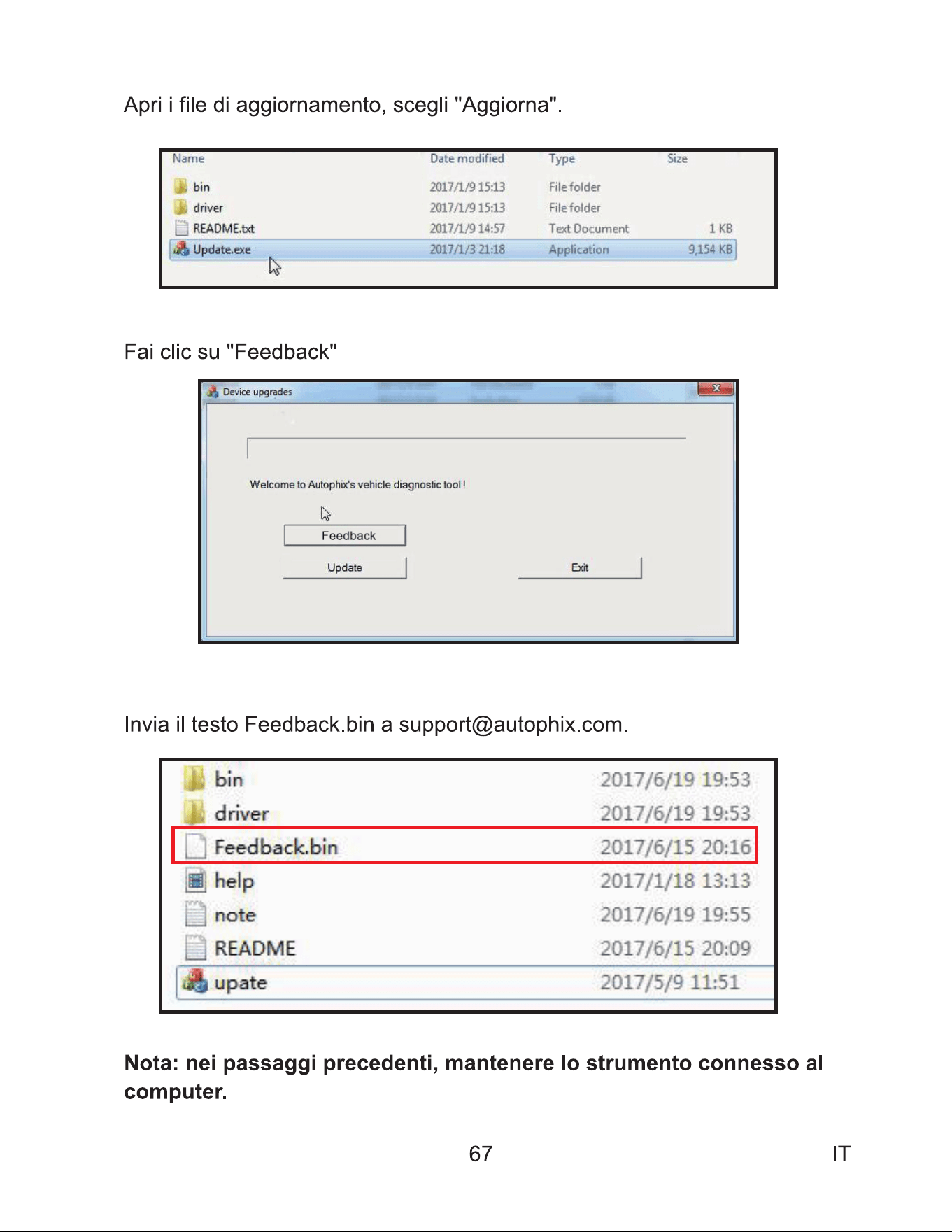 Apri i file di aggiornamento, scegli "Aggiorna".

| Name | Date modified | Type | Size |
|---|---|---|---|
| bin | 2017/1/9 15:13 | File folder | |
| driver | 2017/1/9 15:13 | File folder | |
| README.txt | 2017/1/9 14:57 | Text Document | 1 KB |
| Update.exe | 2017/1/3 21:18 | Application | 9,154 KB |

Fai clic su "Feedback"

Device upgrades

Welcome to Autophix's vehicle diagnostic tool !

Feedback

Update

Exit

Invia il testo Feedback.bin a support@autophix.com.

bin 2017/6/19 19:53
driver 2017/6/19 19:53
Feedback.bin 2017/6/15 20:16
help 2017/1/18 13:13
note 2017/6/19 19:55
README 2017/6/15 20:09
upate 2017/5/9 11:51

Nota: nei passaggi precedenti, mantenere lo strumento connesso al computer.

67

IT